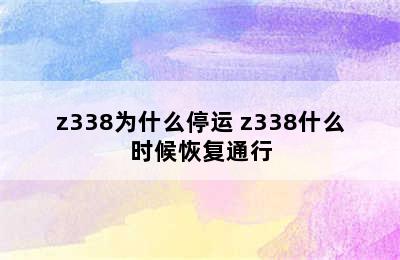 z338为什么停运 z338什么时候恢复通行